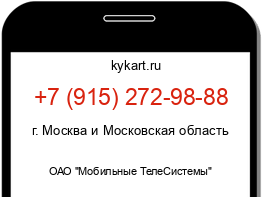 kykart.ru

+7 (915) 272-98-88

г. Москва и Московская область

ОАО "Мобильные ТелеСистемы"